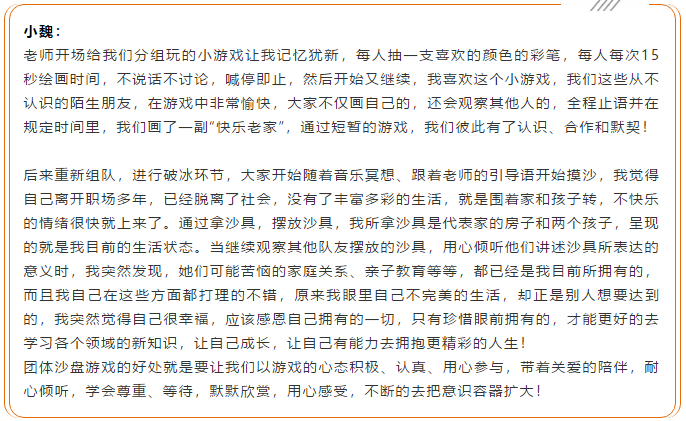 小魏：
老师开场给我们分组玩的小游戏让我记忆犹新，每人抽一支喜欢的颜色的彩笔，每人每次15秒绘画时间，不说话不讨论，喊停即止，然后开始又继续，我喜欢这个小游戏，我们这些从不认识的陌生朋友，在游戏中非常愉快，大家不仅画自己的，还会观察其他人的，全程止语并在规定时间里，我们画了一副“快乐老家”，通过短暂的游戏，我们彼此有了认识、合作和默契！

后来重新组队，进行破冰环节，大家开始随着音乐冥想、跟着老师的引导语开始摸沙，我觉得自己离开职场多年，已经脱离了社会，没有了丰富多彩的生活，就是围着家和孩子转，不快乐的情绪很快就上来了。通过拿沙具，摆放沙具，我所拿沙具是代表家的房子和两个孩子，呈现的就是我目前的生活状态。当继续观察其他队友摆放的沙具，用心倾听他们讲述沙具所表达的意义时，我突然发现，她们可能苦恼的家庭关系、亲子教育等等，都已经是我目前所拥有的，而且我自己在这些方面都打理的不错，原来我眼里自己不完美的生活，却正是别人想要达到的，我突然觉得自己很幸福，应该感恩自己拥有的一切，只有珍惜眼前拥有的，才能更好的去学习各个领域的新知识，让自己成长，让自己有能力去拥抱更精彩的人生！
团体沙盘游戏的好处就是要让我们以游戏的心态积极、认真、用心参与，带着关爱的陪伴，耐心倾听，学会尊重、等待，默默欣赏，用心感受，不断的去把意识容器扩大！